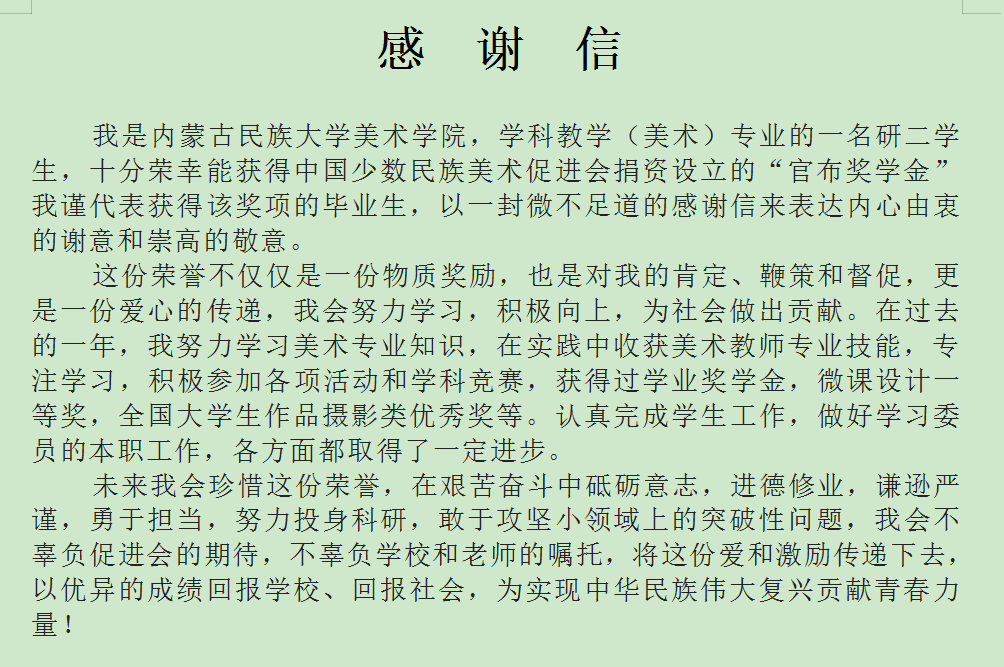 感 谢 信

我是内蒙古民族大学美术学院，学科教学（美术）专业的一名研二学生，十分荣幸能获得中国少数民族美术促进会捐资设立的“官布奖学金”我谨代表获得该奖项的毕业生，以一封微不足道的感谢信来表达内心由衷的谢意和崇高的敬意。

这份荣誉不仅仅是一份物质奖励，也是对我的肯定、鞭策和督促，更是一份爱心的传递，我会努力学习，积极向上，为社会做出贡献。在过去的一年，我努力学习美术专业知识，在实践中收获美术教师专业技能，专注学习，积极参加各项活动和学科竞赛，获得过学业奖学金，微课设计一等奖，全国大学生作品摄影类优秀奖等。认真完成学生工作，做好学习委员的本职工作，各方面都取得了一定进步。

未来我会珍惜这份荣誉，在艰苦奋斗中砥砺意志，进德修业，谦逊严谨，勇于担当，努力投身科研，敢于攻坚小领域上的突破性问题，我会不辜负促进会的期待，不辜负学校和老师的嘱托，将这份爱和激励传递下去，以优异的成绩回报学校、回报社会，为实现中华民族伟大复兴贡献青春力量！